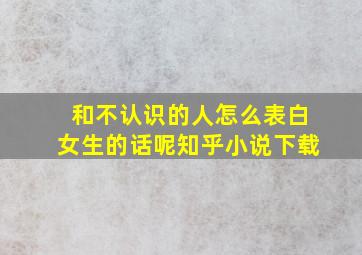 和不认识的人怎么表白女生的话呢知乎小说下载